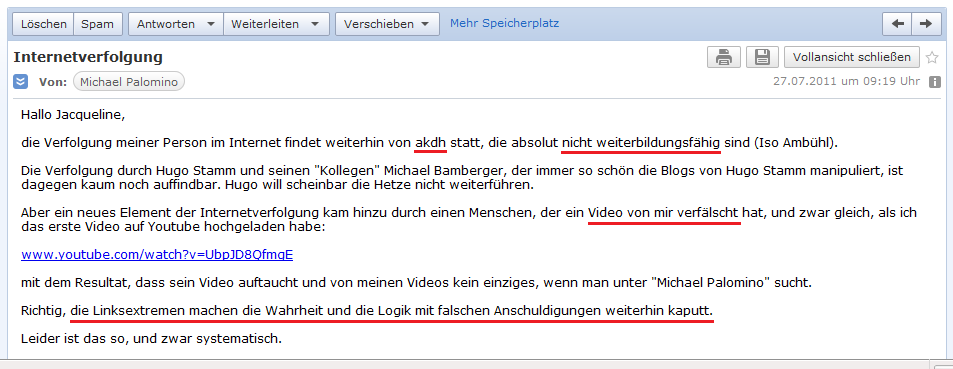 Löschen Spam Antworten Weiterleiten Verschieben Mehr Speicherplatz

Internetverfolgung

Vollansicht schließen

Von: Michael Palomino 27.07.2011 um 09:19 Uhr

Hallo Jacqueline,

die Verfolgung meiner Person im Internet findet weiterhin von akdh statt, die absolut nicht weiterbildungsfähig sind (Iso Ambühl).

Die Verfolgung durch Hugo Stamm und seinen "Kollegen" Michael Bamberger, der immer so schön die Blogs von Hugo Stamm manipuliert, ist dagegen kaum noch auffindbar. Hugo will scheinbar die Hetze nicht weiterführen.

Aber ein neues Element der Internetverfolgung kam hinzu durch einen Menschen, der ein Video von mir verfälscht hat, und zwar gleich, als ich das erste Video auf Youtube hochgeladen habe:

www.youtube.com/watch?v=UbpJD8QfmgE

mit dem Resultat, dass sein Video auftaucht und von meinen Videos kein einziges, wenn man unter "Michael Palomino" sucht.

Richtig, die Linksextremen machen die Wahrheit und die Logik mit falschen Anschuldigungen weiterhin kaputt.

Leider ist das so, und zwar systematisch.